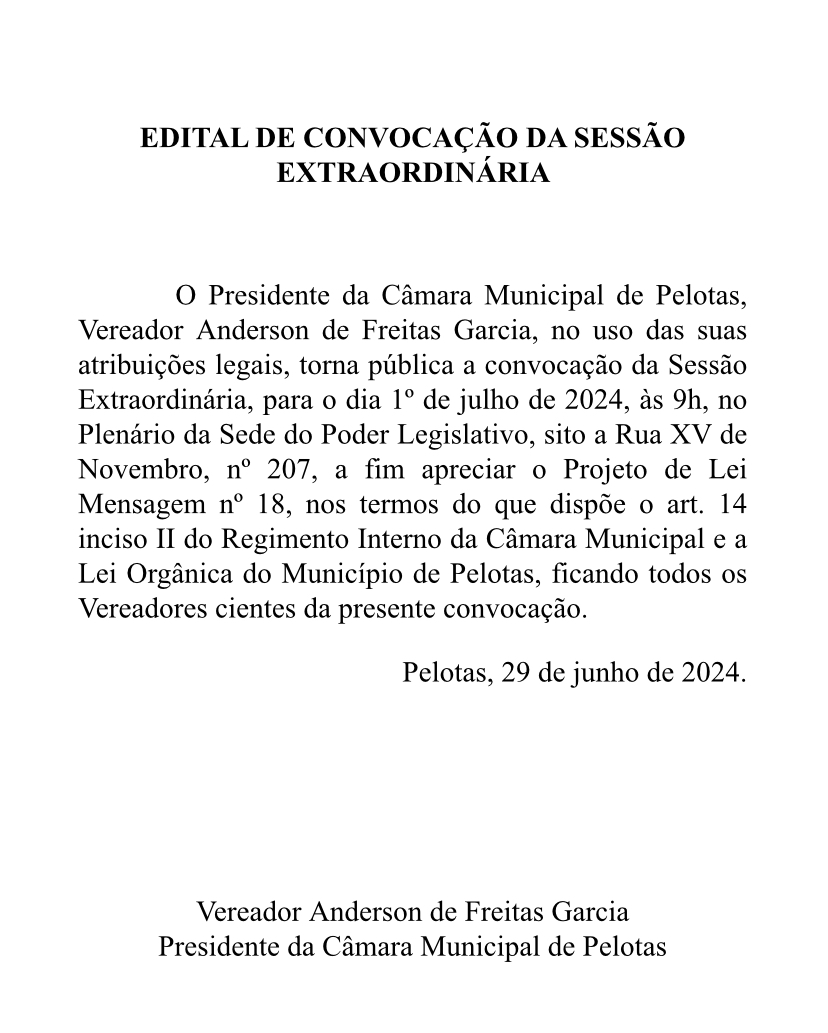 EDITAL DE CONVOCAÇÃO DA SESSÃO EXTRAORDINÁRIA

O Presidente da Câmara Municipal de Pelotas, Vereador Anderson de Freitas Garcia, no uso das suas atribuições legais, torna pública a convocação da Sessão Extraordinária, para o dia 1º de julho de 2024, às 9h, no Plenário da Sede do Poder Legislativo, sito a Rua XV de Novembro, nº 207, a fim apreciar o Projeto de Lei Mensagem nº 18, nos termos do que dispõe o art. 14 inciso II do Regimento Interno da Câmara Municipal e a Lei Orgânica do Município de Pelotas, ficando todos os Vereadores cientes da presente convocação.

Pelotas, 29 de junho de 2024.

Vereador Anderson de Freitas Garcia
Presidente da Câmara Municipal de Pelotas